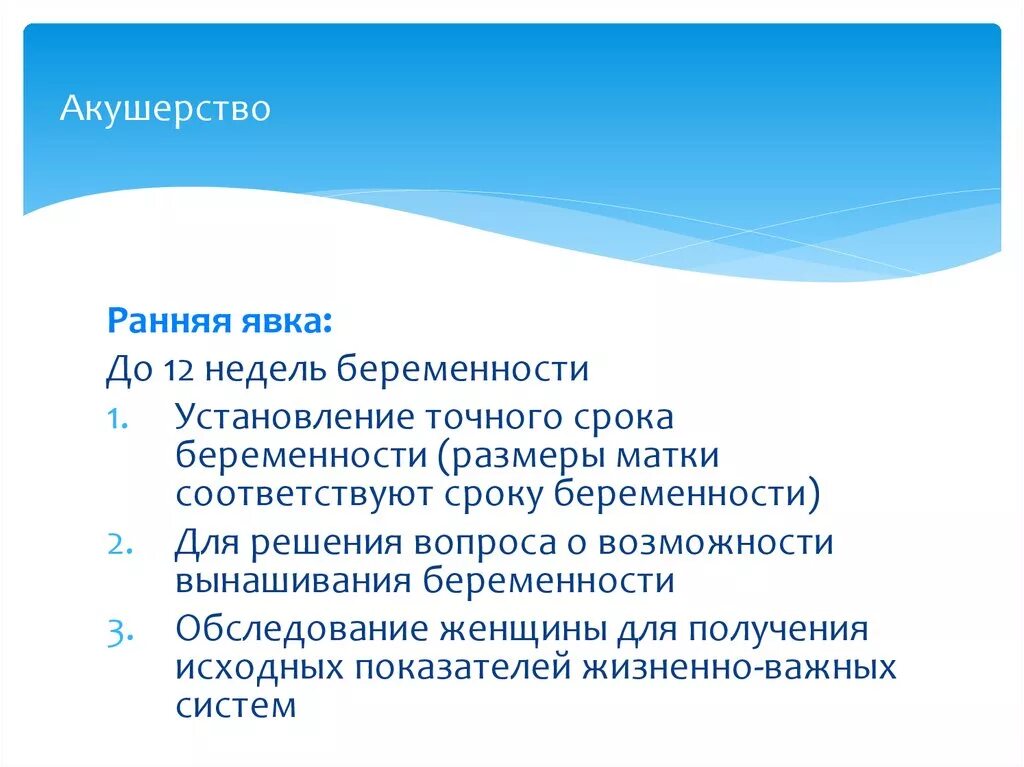 Акушерство

Ранняя явка:
До 12 недель беременности
1. Установление точного срока беременности (размеры матки соответствуют сроку беременности)
2. Для решения вопроса о возможности вынашивания беременности
3. Обследование женщины для получения исходных показателей жизненно-важных систем